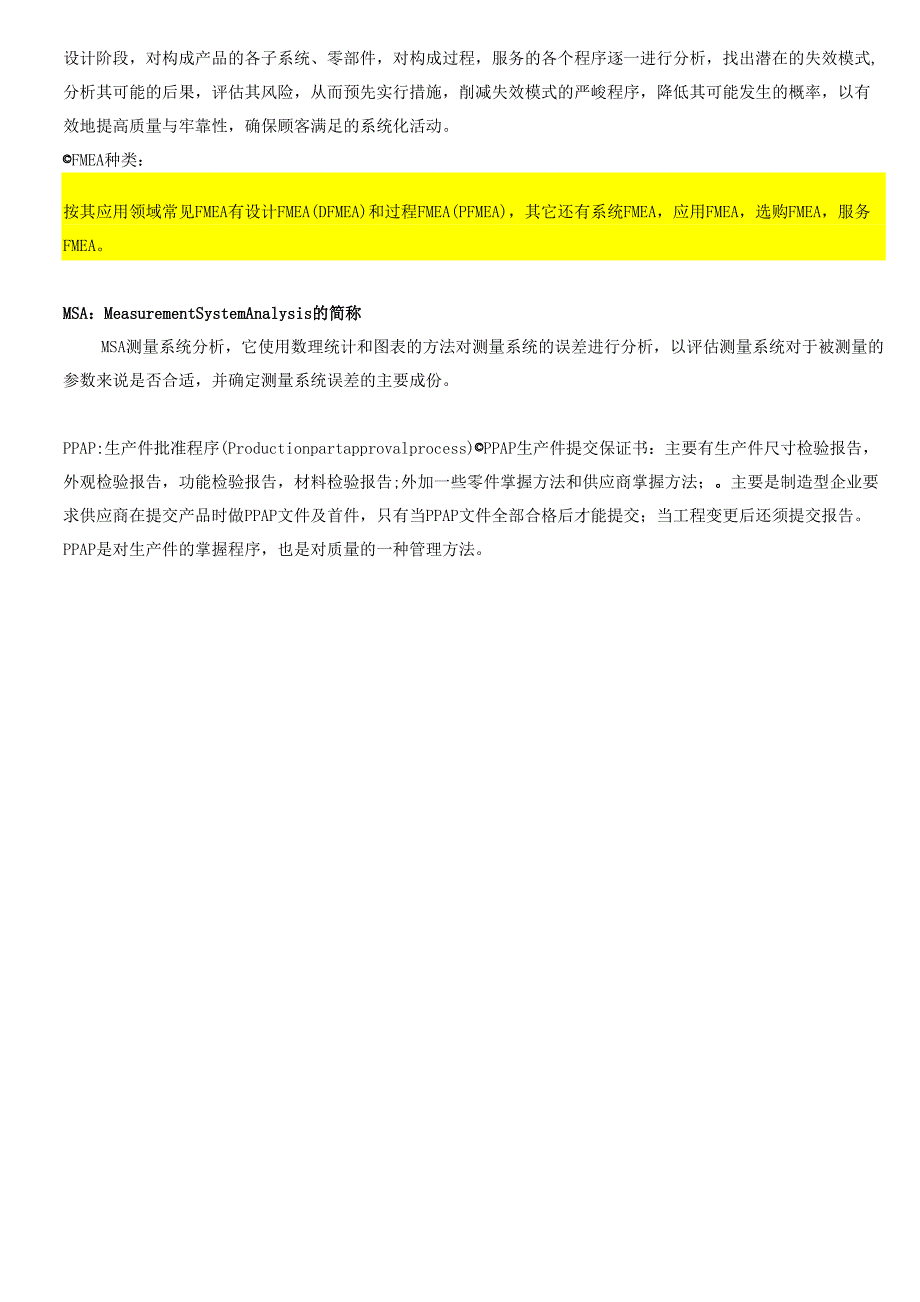 设计阶段，对构成产品的各子系统、零部件，对构成过程，服务的各个程序逐一进行分析，找出潜在的失效模式,分析其可能的后果，评估其风险，从而预先实行措施，削减失效模式的严峻程序，降低其可能发生的概率，以有效地提高质量与牢靠性，确保顾客满足的系统化活动。

©FMEA种类：

按其应用领域常见FMEA有设计FMEA(DFMEA)和过程FMEA(PFMEA)，其它还有系统FMEA，应用FMEA，选购FMEA，服务FMEA。

MSA：MeasurementSystemAnalysis的简称

MSA测量系统分析，它使用数理统计和图表的方法对测量系统的误差进行分析，以评估测量系统对于被测量的参数来说是否合适，并确定测量系统误差的主要成份。

PPAP:生产件批准程序(Productionpartapprovalprocess)©PPAP生产件提交保证书：主要有生产件尺寸检验报告，外观检验报告，功能检验报告，材料检验报告;外加一些零件掌握方法和供应商掌握方法；。主要是制造型企业要求供应商在提交产品时做PPAP文件及首件，只有当PPAP文件全部合格后才能提交；当工程变更后还须提交报告。PPAP是对生产件的掌握程序，也是对质量的一种管理方法。